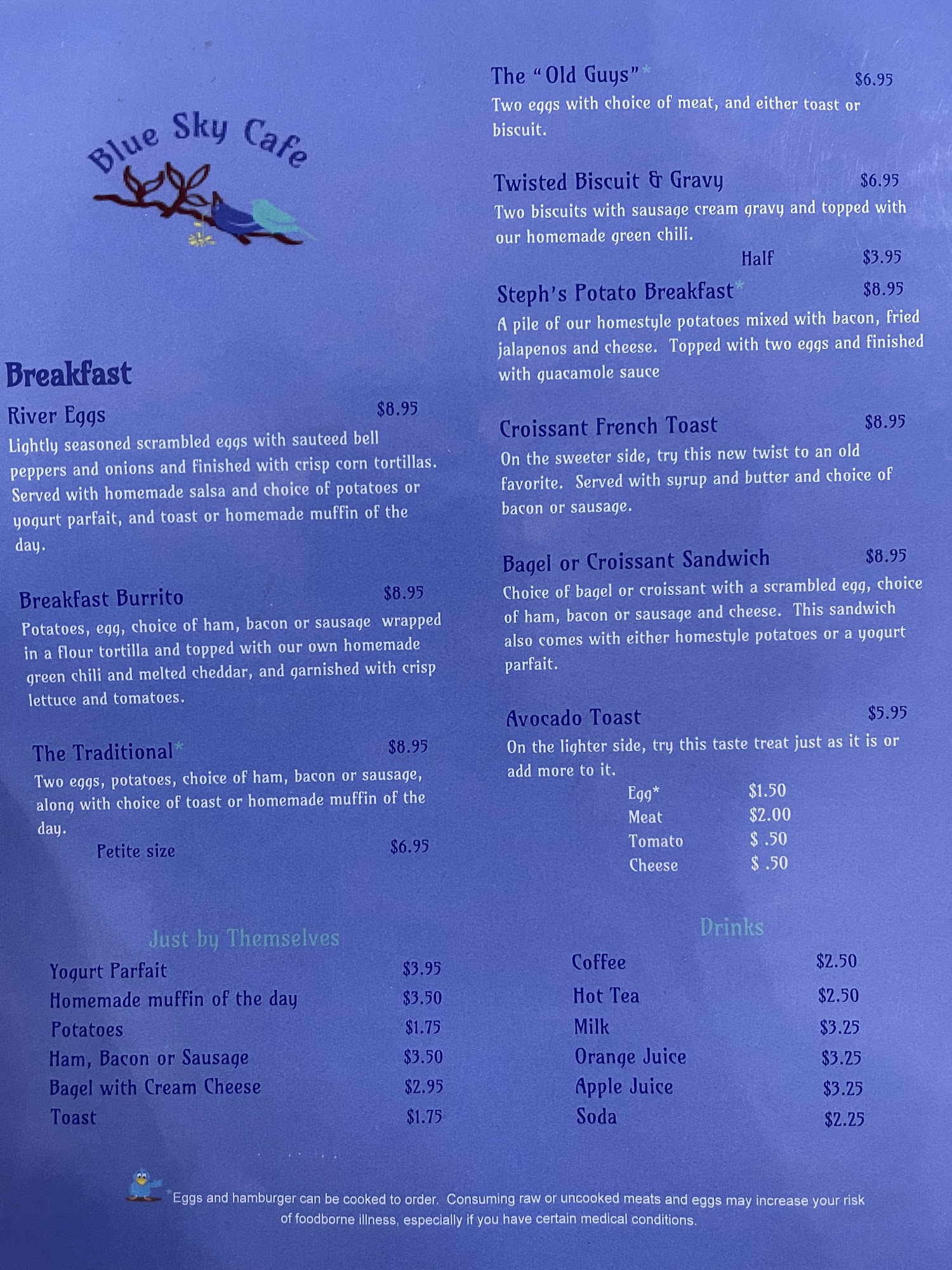 Blue Sky Cafe

Breakfast

River Eggs $8.95
Lightly seasoned scrambled eggs with sauteed bell peppers and onions and finished with crisp corn tortillas. Served with homemade salsa and choice of potatoes or yogurt parfait, and toast or homemade muffin of the day.

Breakfast Burrito $8.95
Potatoes, egg, choice of ham, bacon or sausage wrapped in a flour tortilla and topped with our own homemade green chili and melted cheddar, and garnished with crisp lettuce and tomatoes.

The Traditional* $8.95
Two eggs, potatoes, choice of ham, bacon or sausage, along with choice of toast or homemade muffin of the day.
Petite size $6.95

Just by Themselves
Yogurt Parfait $3.95
Homemade muffin of the day $3.50
Potatoes $1.75
Ham, Bacon or Sausage $3.50
Bagel with Cream Cheese $2.95
Toast $1.75

The "Old Guys"* $6.95
Two eggs with choice of meat, and either toast or biscuit.

Twisted Biscuit & Gravy $6.95
Two biscuits with sausage cream gravy and topped with our homemade green chili.
Half $3.95

Steph's Potato Breakfast* $8.95
A pile of our homestyle potatoes mixed with bacon, fried jalapenos and cheese. Topped with two eggs and finished with guacamole sauce

Croissant French Toast $8.95
On the sweeter side, try this new twist to an old favorite. Served with syrup and butter and choice of bacon or sausage.

Bagel or Croissant Sandwich $8.95
Choice of bagel or croissant with a scrambled egg, choice of ham, bacon or sausage and cheese. This sandwich also comes with either homestyle potatoes or a yogurt parfait.

Avocado Toast $5.95
On the lighter side, try this taste treat just as it is or add more to it.
Egg* $1.50
Meat $2.00
Tomato $ .50
Cheese $ .50

Drinks
Coffee $2.50
Hot Tea $2.50
Milk $3.25
Orange Juice $3.25
Apple Juice $3.25
Soda $2.25

*Eggs and hamburger can be cooked to order. Consuming raw or uncooked meats and eggs may increase your risk of foodborne illness, especially if you have certain medical conditions.